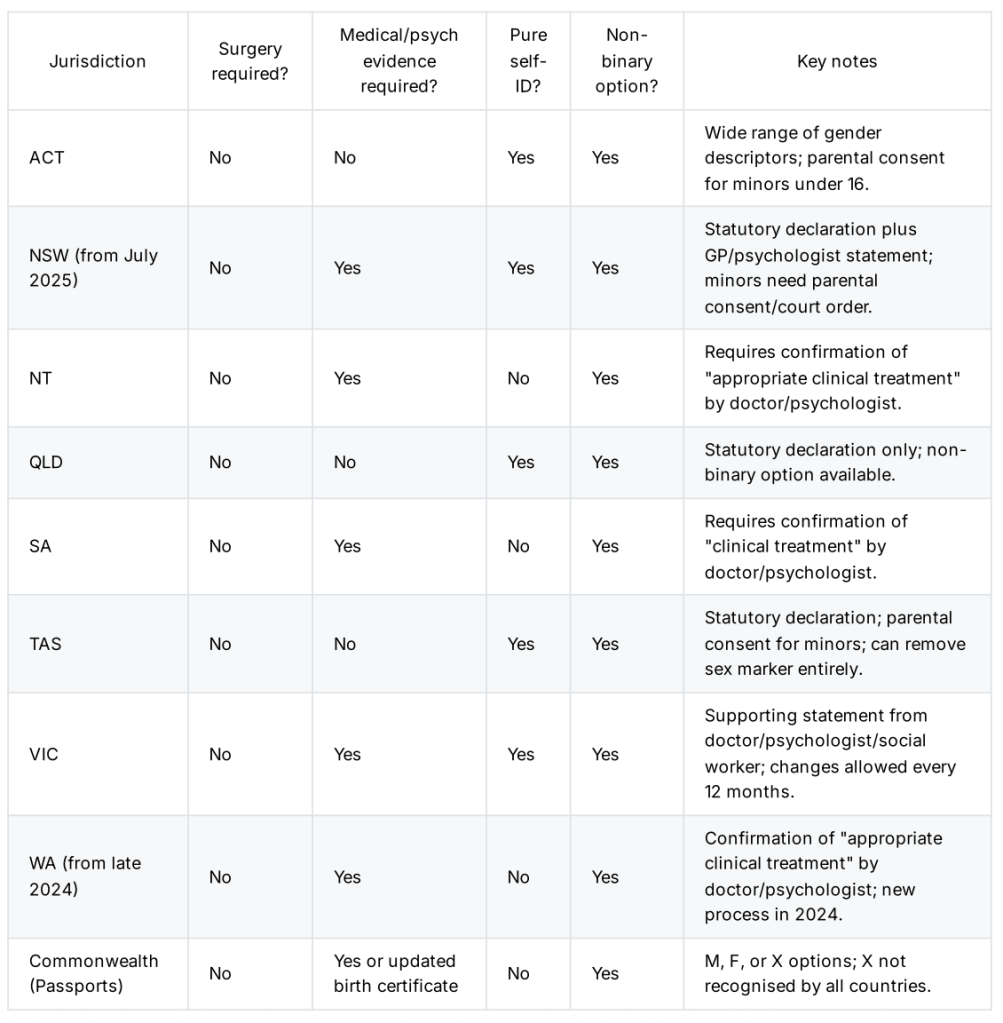 | Jurisdiction | Surgery required? | Medical/psych evidence required? | Pure self-ID? | Non-binary option? | Key notes |
|---|---|---|---|---|---|
| ACT | No | No | Yes | Yes | Wide range of gender descriptors; parental consent for minors under 16. |
| NSW (from July 2025) | No | Yes | Yes | Yes | Statutory declaration plus GP/psychologist statement; minors need parental consent/court order. |
| NT | No | Yes | No | Yes | Requires confirmation of "appropriate clinical treatment" by doctor/psychologist. |
| QLD | No | No | Yes | Yes | Statutory declaration only; non-binary option available. |
| SA | No | Yes | No | Yes | Requires confirmation of "clinical treatment" by doctor/psychologist. |
| TAS | No | No | Yes | Yes | Statutory declaration; parental consent for minors; can remove sex marker entirely. |
| VIC | No | Yes | Yes | Yes | Supporting statement from doctor/psychologist/social worker; changes allowed every 12 months. |
| WA (from late 2024) | No | Yes | No | Yes | Confirmation of "appropriate clinical treatment" by doctor/psychologist; new process in 2024. |
| Commonwealth (Passports) | No | Yes or updated birth certificate | No | Yes | M, F, or X options; X not recognised by all countries. |